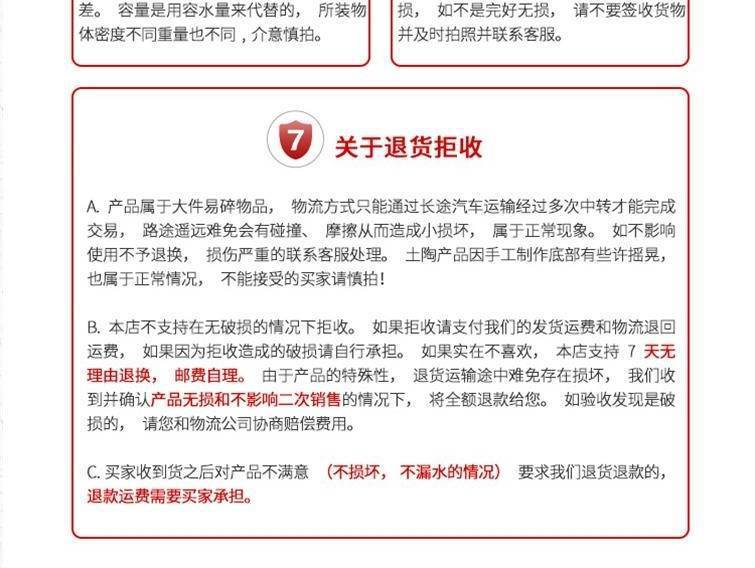 差。容量是用容水量来代替的，所装物体密度不同重量也不同，介意慎拍。

损，如不是完好无损，请不要签收货物并及时拍照并联系客服。

7

关于退货拒收

A.产品属于大件易碎物品，物流方式只能通过长途汽车运输经过多次中转才能完成交易，路途遥远难免会有碰撞、摩擦从而造成小损坏，属于正常现象。如不影响使用不予退换，损伤严重的联系客服处理。土陶产品因手工制作底部有些许摇晃，也属于正常情况，不能接受的买家请慎拍！

B.本店不支持在无破损的情况下拒收。如果拒收请支付我们的发货运费和物流退回运费，如果因为拒收造成的破损请自行承担。如果实在不喜欢，本店支持7天无理由退换，邮费自理。由于产品的特殊性，退货运输途中难免存在损坏，我们收到并确认产品无损和不影响二次销售的情况下，将全额退款给您。如验收发现是破损的，请您和物流公司协商赔偿费用。

C.买家收到货之后对产品不满意（不损坏，不漏水的情况）要求我们退货退款的，退款运费需要买家承担。